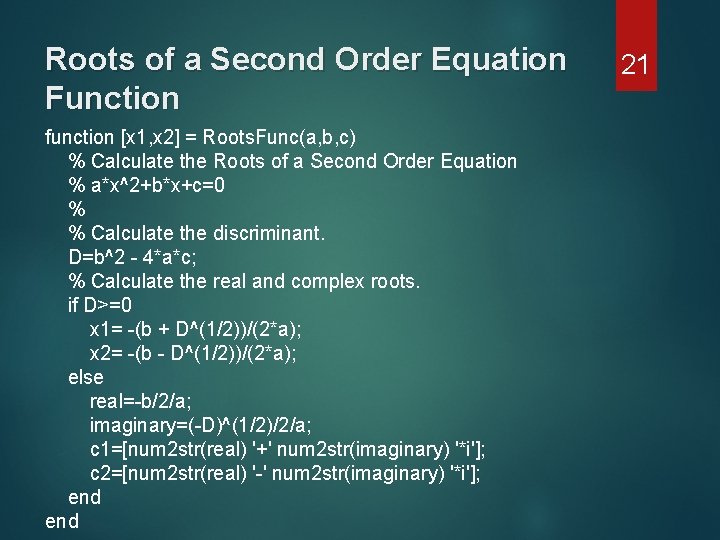 Roots of a Second Order Equation Function

21

function [x1,x2] = RootsFunc(a,b,c)
% Calculate the Roots of a Second Order Equation
% a*x^2+b*x+c=0
%
% Calculate the discriminant.
D=b^2 - 4*a*c;
% Calculate the real and complex roots.
if D>=0
x1= -(b + D^(1/2))/(2*a);
x2= -(b - D^(1/2))/(2*a);
else
real=-b/2/a;
imaginary=(-D)^(1/2)/2/a;
c1=[num2str(real) '+' num2str(imaginary) '*i'];
c2=[num2str(real) '-' num2str(imaginary) '*i'];
end
end